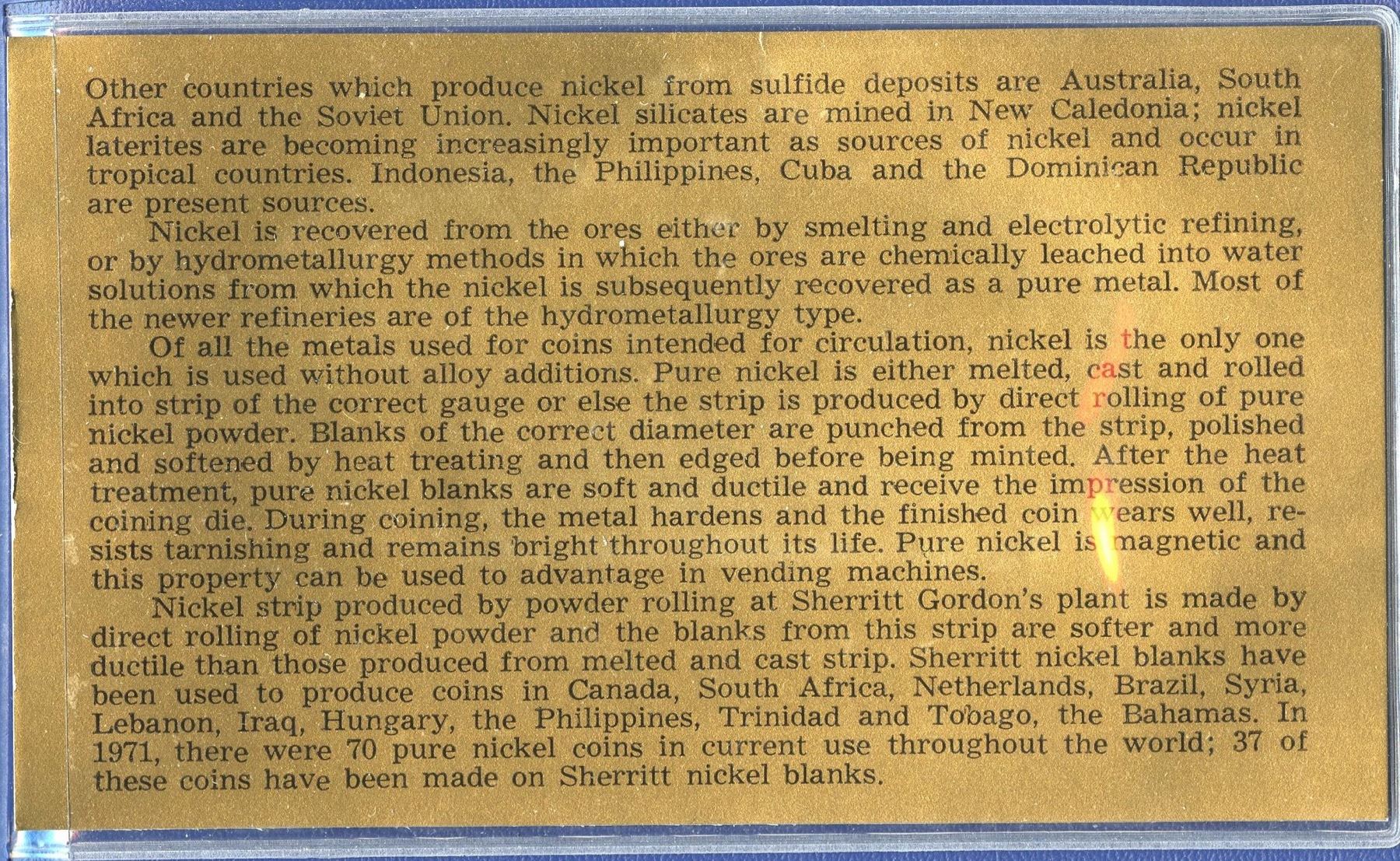 Other countries which produce nickel from sulfide deposits are Australia, South Africa and the Soviet Union. Nickel silicates are mined in New Caledonia; nickel laterites are becoming increasingly important as sources of nickel and occur in tropical countries. Indonesia, the Philippines, Cuba and the Dominican Republic are present sources.

Nickel is recovered from the ores either by smelting and electrolytic refining, or by hydrometallurgy methods in which the ores are chemically leached into water solutions from which the nickel is subsequently recovered as a pure metal. Most of the newer refineries are of the hydrometallurgy type.

Of all the metals used for coins intended for circulation, nickel is the only one which is used without alloy additions. Pure nickel is either melted, cast and rolled into strip of the correct gauge or else the strip is produced by direct rolling of pure nickel powder. Blanks of the correct diameter are punched from the strip, polished and softened by heat treating and then edged before being minted. After the heat treatment, pure nickel blanks are soft and ductile and receive the impression of the coining die. During coining, the metal hardens and the finished coin wears well, resists tarnishing and remains bright throughout its life. Pure nickel is magnetic and this property can be used to advantage in vending machines.

Nickel strip produced by powder rolling at Sherritt Gordon's plant is made by direct rolling of nickel powder and the blanks from this strip are softer and more ductile than those produced from melted and cast strip. Sherritt nickel blanks have been used to produce coins in Canada, South Africa, Netherlands, Brazil, Syria, Lebanon, Iraq, Hungary, the Philippines, Trinidad and Tobago, the Bahamas. In 1971, there were 70 pure nickel coins in current use throughout the world; 37 of these coins have been made on Sherritt nickel blanks.